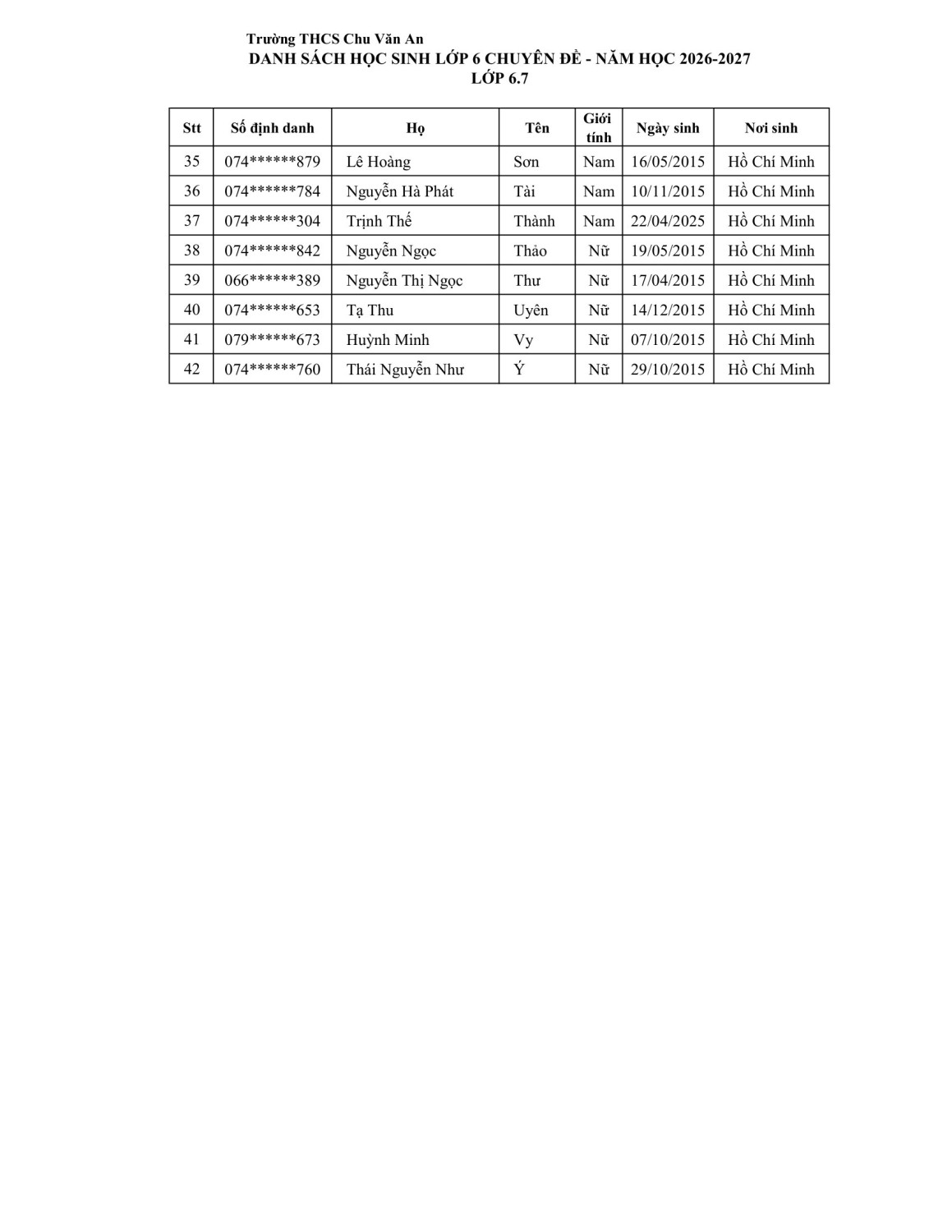 Trường THCS Chu Văn An
DANH SÁCH HỌC SINH LỚP 6 CHUYÊN ĐỀ - NĂM HỌC 2026-2027
LỚP 6.7

| Stt | Số định danh | Họ | Tên | Giới tính | Ngày sinh | Nơi sinh |
|---|---|---|---|---|---|---|
| 35 | 074******879 | Lê Hoàng | Sơn | Nam | 16/05/2015 | Hồ Chí Minh |
| 36 | 074******784 | Nguyễn Hà Phát | Tài | Nam | 10/11/2015 | Hồ Chí Minh |
| 37 | 074******304 | Trịnh Thế | Thành | Nam | 22/04/2025 | Hồ Chí Minh |
| 38 | 074******842 | Nguyễn Ngọc | Thảo | Nữ | 19/05/2015 | Hồ Chí Minh |
| 39 | 066******389 | Nguyễn Thị Ngọc | Thư | Nữ | 17/04/2015 | Hồ Chí Minh |
| 40 | 074******653 | Tạ Thu | Uyên | Nữ | 14/12/2015 | Hồ Chí Minh |
| 41 | 079******673 | Huỳnh Minh | Vy | Nữ | 07/10/2015 | Hồ Chí Minh |
| 42 | 074******760 | Thái Nguyễn Như | Ý | Nữ | 29/10/2015 | Hồ Chí Minh |